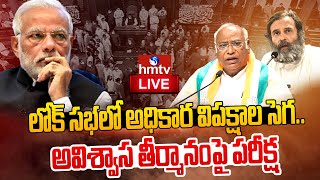 hmtv
LIVE
లోక్ సభలో అధికార విపక్షాల సెగ..
అవిశ్వాస తీర్మానంపై పరీక్ష